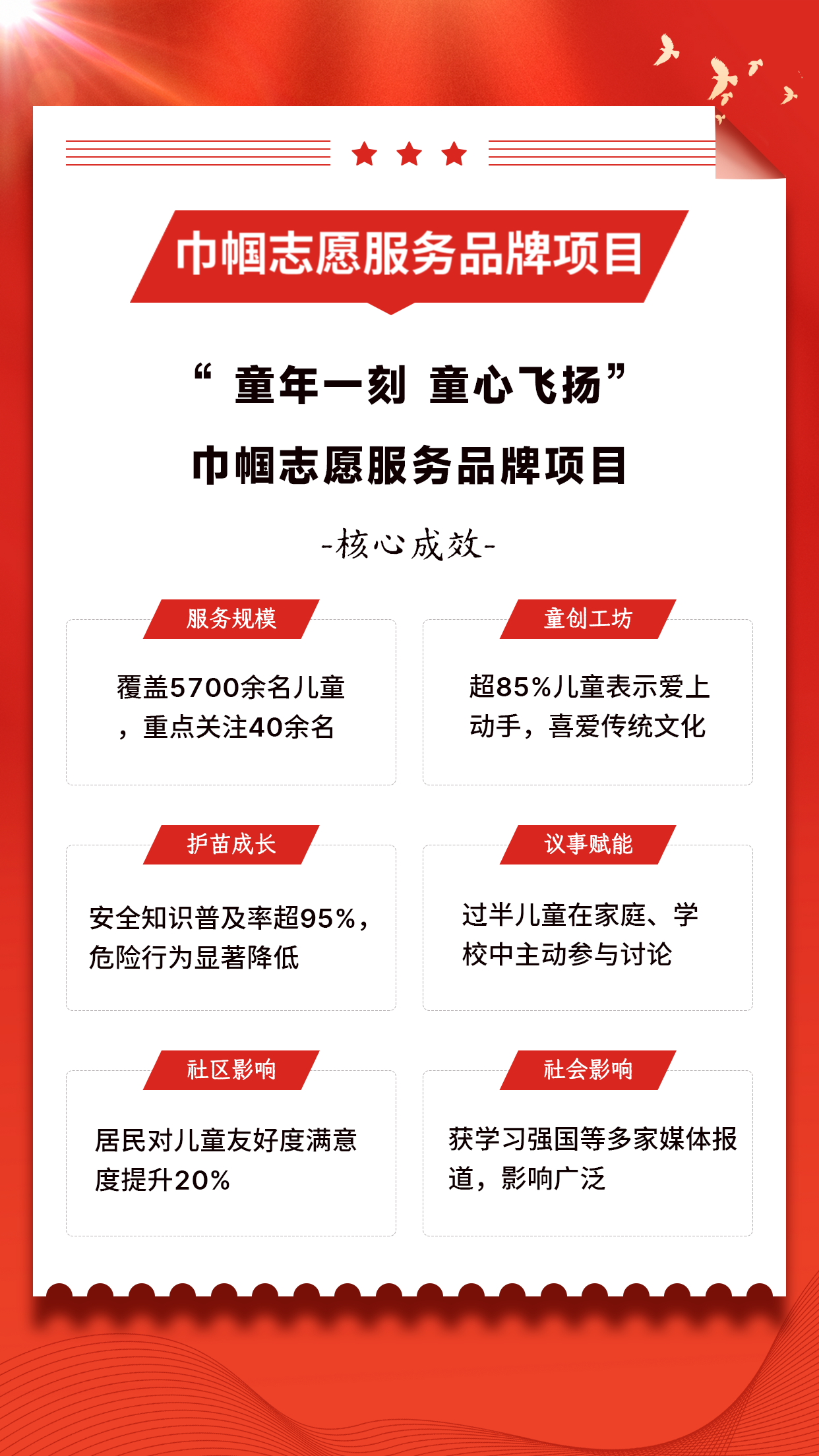 巾帼志愿服务品牌项目

“ 童年一刻 童心飞扬”
巾帼志愿服务品牌项目

-核心成效-

服务规模

覆盖5700余名儿童，重点关注40余名

童创工坊

超85%儿童表示爱上动手，喜爱传统文化

护苗成长

安全知识普及率超95%，危险行为显著降低

议事赋能

过半儿童在家庭、学校中主动参与讨论

社区影响

居民对儿童友好度满意度提升20%

社会影响

获学习强国等多家媒体报道，影响广泛